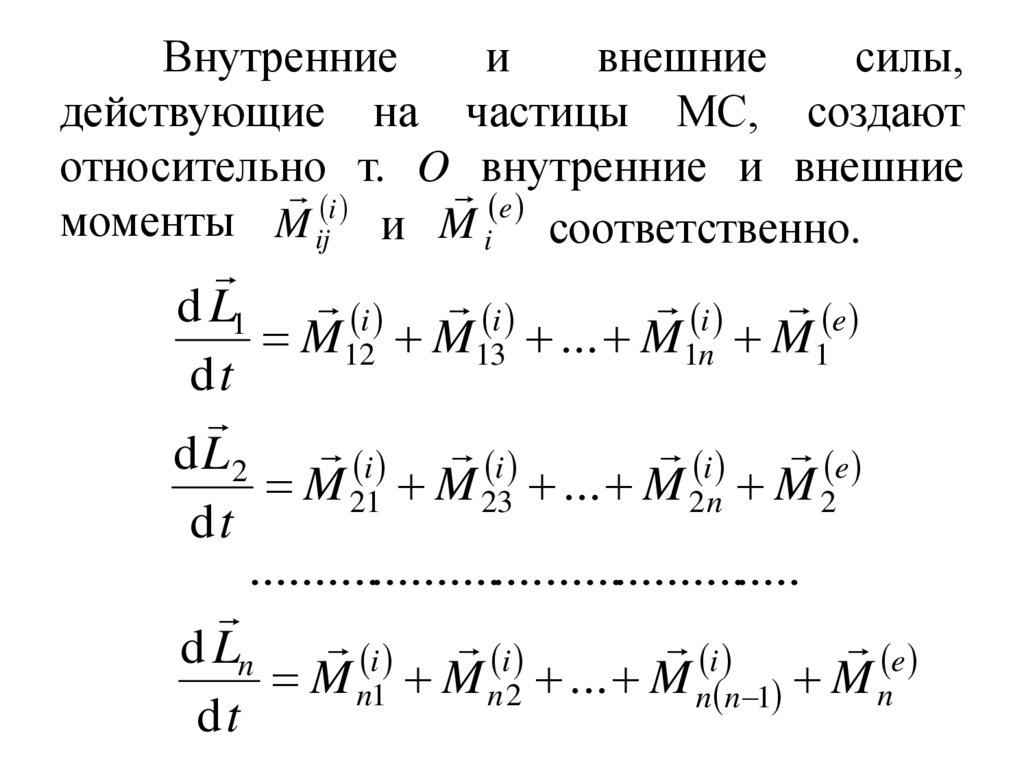 Внутренние и внешние силы, действующие на частицы МС, создают относительно т. $O$ внутренние и внешние моменты $\vec{M}_{ij}^{(i)}$ и $\vec{M}_{i}^{(e)}$ соответственно.

$\frac{d\vec{L}_1}{dt} = \vec{M}_{12}^{(i)} + \vec{M}_{13}^{(i)} + \ldots + \vec{M}_{1n}^{(i)} + \vec{M}_{1}^{(e)}$

$\frac{d\vec{L}_2}{dt} = \vec{M}_{21}^{(i)} + \vec{M}_{23}^{(i)} + \ldots + \vec{M}_{2n}^{(i)} + \vec{M}_{2}^{(e)}$

……………………………………

$\frac{d\vec{L}_n}{dt} = \vec{M}_{n1}^{(i)} + \vec{M}_{n2}^{(i)} + \ldots + \vec{M}_{n(n-1)}^{(i)} + \vec{M}_{n}^{(e)}$